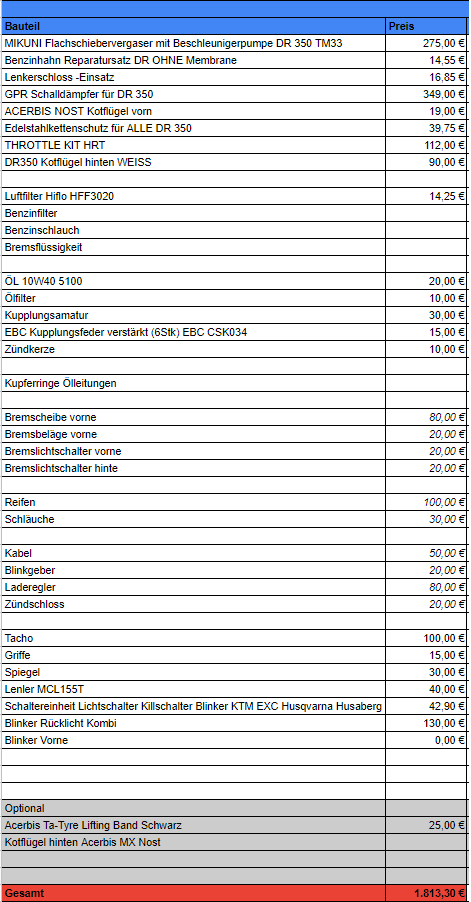 | Bauteil | Preis |
|---|---|
| MIKUNI Flachschiebervergaser mit Beschleunigerpumpe DR 350 TM33 | 275,00 € |
| Benzinhahn Reparatursatz DR OHNE Membrane | 14,55 € |
| Lenkerschloss -Einsatz | 16,85 € |
| GPR Schalldämpfer für DR 350 | 349,00 € |
| ACERBIS NOST Kotflügel vorn | 19,00 € |
| Edelstahlkettenschutz für ALLE DR 350 | 39,75 € |
| THROTTLE KIT HRT | 112,00 € |
| DR350 Kotflügel hinten WEISS | 90,00 € |
| | |
| Luftfilter Hiflo HFF3020 | 14,25 € |
| Benzinfilter | |
| Benzinschlauch | |
| Bremsflüssigkeit | |
| | |
| ÖL 10W40 5100 | 20,00 € |
| Ölfilter | 10,00 € |
| Kupplungsamatur | 30,00 € |
| EBC Kupplungsfeder verstärkt (6Stk) EBC CSK034 | 15,00 € |
| Zündkerze | 10,00 € |
| | |
| Kupferringe Ölleitungen | |
| | |
| Bremscheibe vorne | 80,00 € |
| Bremsbeläge vorne | 20,00 € |
| Bremslichtschalter vorne | 20,00 € |
| Bremslichtschalter hinte | 20,00 € |
| | |
| Reifen | 100,00 € |
| Schläuche | 30,00 € |
| | |
| Kabel | 50,00 € |
| Blinkgeber | 20,00 € |
| Laderegler | 80,00 € |
| Zündschloss | 20,00 € |
| | |
| Tacho | 100,00 € |
| Griffe | 15,00 € |
| Spiegel | 30,00 € |
| Lenler MCL155T | 40,00 € |
| Schaltereinheit Lichtschalter Killschalter Blinker KTM EXC Husqvarna Husaberg | 42,90 € |
| Blinker Rücklicht Kombi | 130,00 € |
| Blinker Vorne | 0,00 € |
| | |
| | |
| | |
| Optional | |
| Acerbis Ta-Tyre Lifting Band Schwarz | 25,00 € |
| Kotflügel hinten Acerbis MX Nost | |
| | |
| | |
| Gesamt | 1.813,30 € |